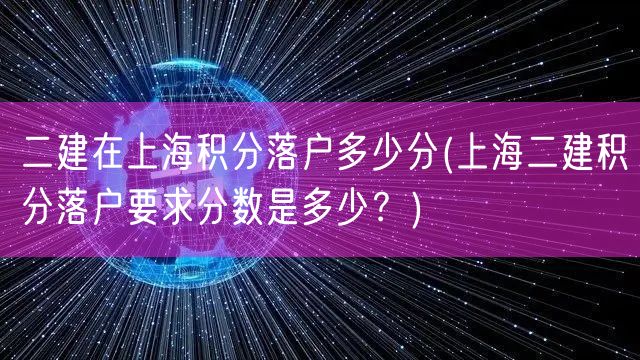 二建在上海积分落户多少分(上海二建积分落户要求分数是多少？)